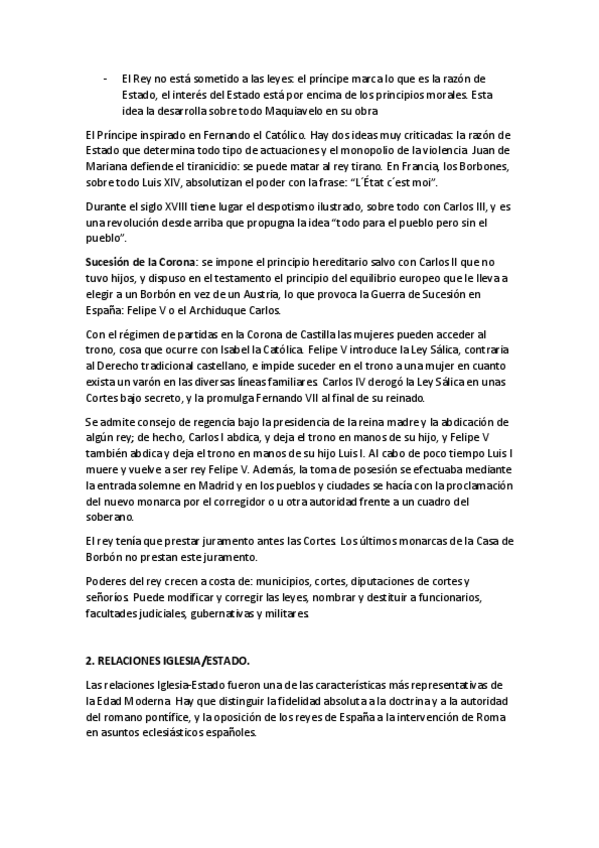 - El Rey no está sometido a las leyes: el príncipe marca lo que es la razón de Estado, el interés del Estado está por encima de los principios morales. Esta idea la desarrolla sobre todo Maquiavelo en su obra

El Príncipe inspirado en Fernando el Católico. Hay dos ideas muy criticadas: la razón de Estado que determina todo tipo de actuaciones y el monopolio de la violencia. Juan de Mariana defiende el tiranicidio: se puede matar al rey tirano. En Francia, los Borbones, sobre todo Luis XIV, absolutizan el poder con la frase: "L´État c´est moi".

Durante el siglo XVIII tiene lugar el despotismo ilustrado, sobre todo con Carlos III, y es una revolución desde arriba que propugna la idea "todo para el pueblo pero sin el pueblo".

Sucesión de la Corona: se impone el principio hereditario salvo con Carlos II que no tuvo hijos, y dispuso en el testamento el principio del equilibrio europeo que le lleva a elegir a un Borbón en vez de un Austria, lo que provoca la Guerra de Sucesión en España: Felipe V o el Archiduque Carlos.

Con el régimen de partidas en la Corona de Castilla las mujeres pueden acceder al trono, cosa que ocurre con Isabel la Católica. Felipe V introduce la Ley Sálica, contraria al Derecho tradicional castellano, e impide suceder en el trono a una mujer en cuanto exista un varón en las diversas líneas familiares. Carlos IV derogó la Ley Sálica en unas Cortes bajo secreto, y la promulga Fernando VII al final de su reinado.

Se admite consejo de regencia bajo la presidencia de la reina madre y la abdicación de algún rey; de hecho, Carlos I abdica, y deja el trono en manos de su hijo, y Felipe V también abdica y deja el trono en manos de su hijo Luis I. Al cabo de poco tiempo Luis I muere y vuelve a ser rey Felipe V. Además, la toma de posesión se efectuaba mediante la entrada solemne en Madrid y en los pueblos y ciudades se hacía con la proclamación del nuevo monarca por el corregidor o u otra autoridad frente a un cuadro del soberano.

El rey tenía que prestar juramento antes las Cortes. Los últimos monarcas de la Casa de Borbón no prestan este juramento.

Poderes del rey crecen a costa de: municipios, cortes, diputaciones de cortes y señoríos. Puede modificar y corregir las leyes, nombrar y destituir a funcionarios, facultades judiciales, gubernativas y militares.

2. RELACIONES IGLESIA/ESTADO.

Las relaciones Iglesia-Estado fueron una de las características más representativas de la Edad Moderna. Hay que distinguir la fidelidad absoluta a la doctrina y a la autoridad del romano pontífice, y la oposición de los reyes de España a la intervención de Roma en asuntos eclesiásticos españoles.